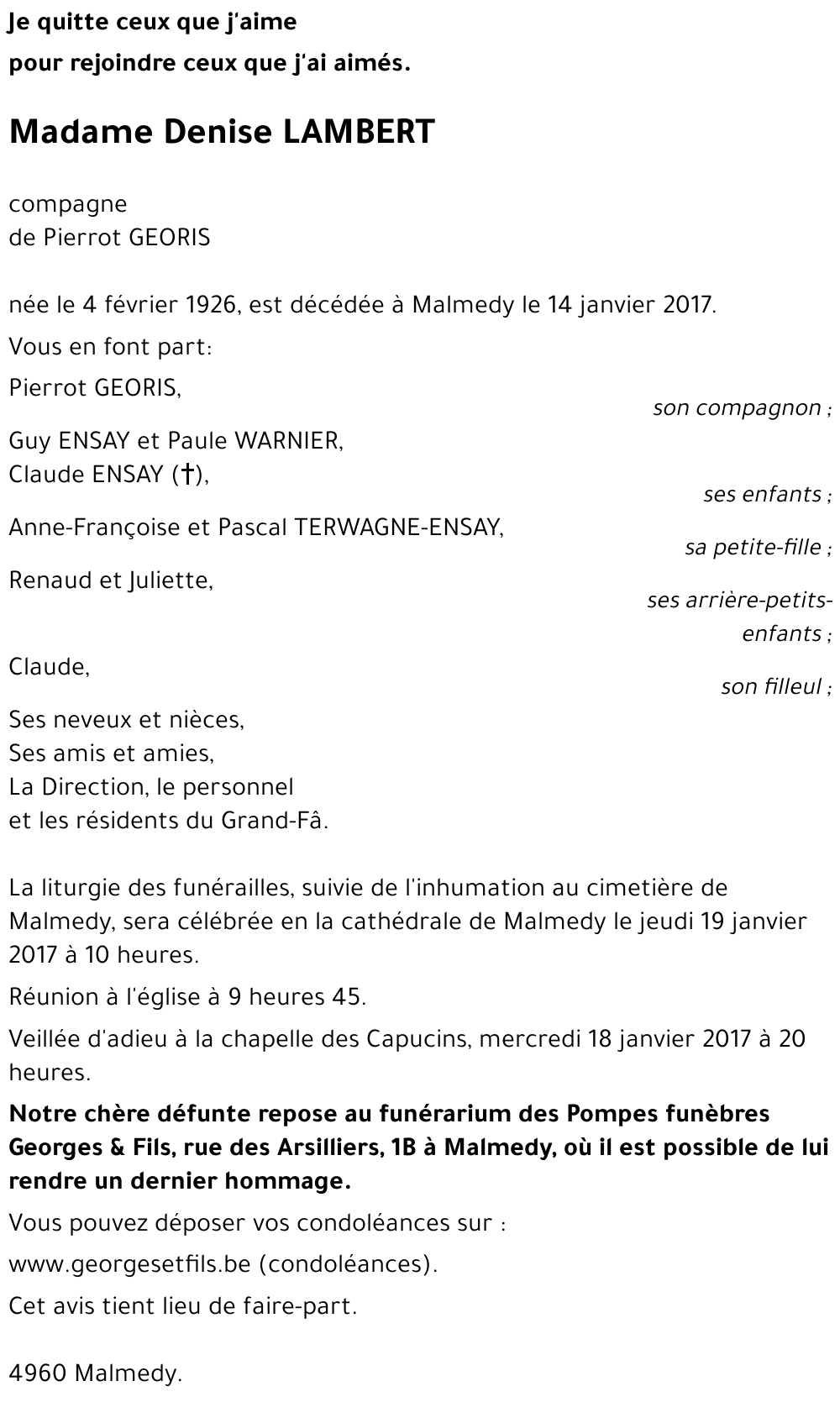 Je quitte ceux que j'aime
pour rejoindre ceux que j'ai aimés.

Madame Denise LAMBERT

compagne
de Pierrot GEORIS

née le 4 février 1926, est décédée à Malmedy le 14 janvier 2017.

Vous en font part:

Pierrot GEORIS,
son compagnon ;

Guy ENSAY et Paule WARNIER,
Claude ENSAY (†),
ses enfants ;

Anne-Françoise et Pascal TERWAGNE-ENSAY,
sa petite-fille ;

Renaud et Juliette,
ses arrière-petits-enfants ;

Claude,
son filleul ;

Ses neveux et nièces,
Ses amis et amies,
La Direction, le personnel
et les résidents du Grand-Fâ.

La liturgie des funérailles, suivie de l'inhumation au cimetière de Malmedy, sera célébrée en la cathédrale de Malmedy le jeudi 19 janvier 2017 à 10 heures.

Réunion à l'église à 9 heures 45.

Veillée d'adieu à la chapelle des Capucins, mercredi 18 janvier 2017 à 20 heures.

Notre chère défunte repose au funérarium des Pompes funèbres Georges & Fils, rue des Arsilliers, 1B à Malmedy, où il est possible de lui rendre un dernier hommage.

Vous pouvez déposer vos condoléances sur :

www.georgesetfils.be (condoléances).

Cet avis tient lieu de faire-part.

4960 Malmedy.